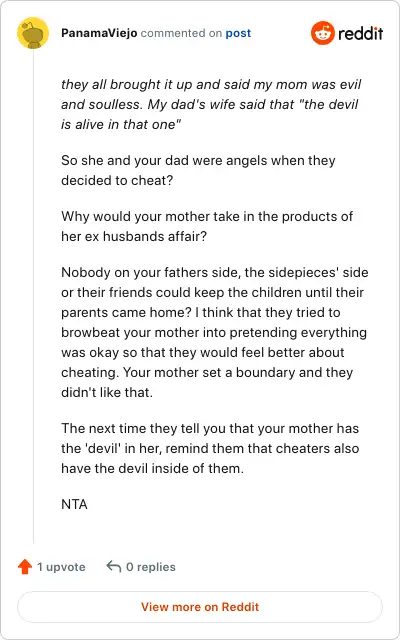 PanamaViejo commented on post

reddit

they all brought it up and said my mom was evil and soulless. My dad's wife said that "the devil is alive in that one"

So she and your dad were angels when they decided to cheat?

Why would your mother take in the products of her ex husbands affair?

Nobody on your fathers side, the sidepieces' side or their friends could keep the children until their parents came home? I think that they tried to browbeat your mother into pretending everything was okay so that they would feel better about cheating. Your mother set a boundary and they didn't like that.

The next time they tell you that your mother has the 'devil' in her, remind them that cheaters also have the devil inside of them.

NTA

1 upvote

0 replies

View more on Reddit